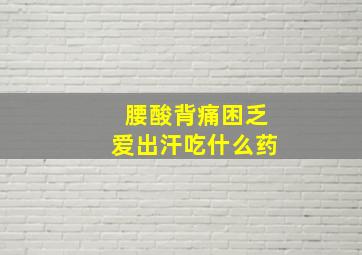 腰酸背痛困乏
爱出汗吃什么药